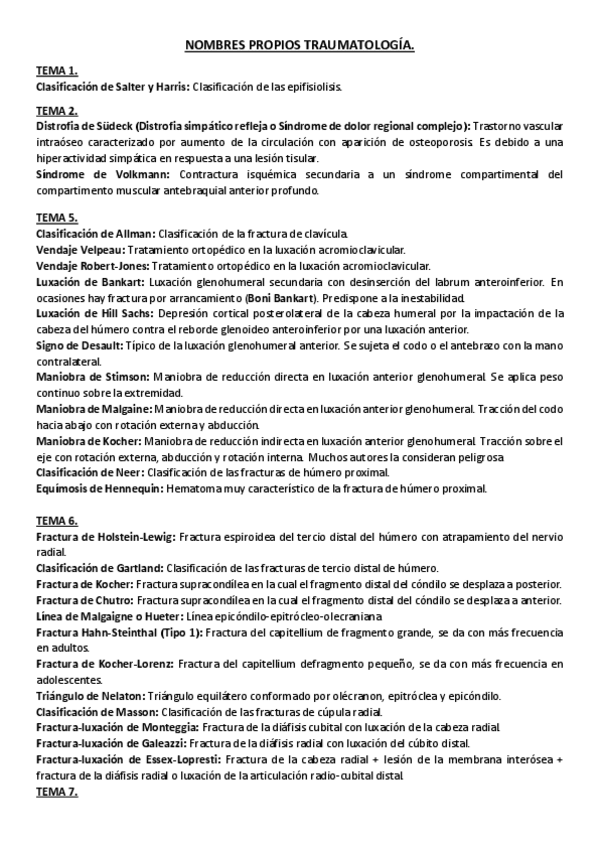 NOMBRES PROPIOS TRAUMATOLOGÍA.

TEMA 1.
Clasificación de Salter y Harris: Clasificación de las epifisiolisis.

TEMA 2.
Distrofia de Südeck (Distrofia simpático refleja o Síndrome de dolor regional complejo): Trastorno vascular intraóseo caracterizado por aumento de la circulación con aparición de osteoporosis. Es debido a una hiperactividad simpática en respuesta a una lesión tisular.
Síndrome de Volkmann: Contractura isquémica secundaria a un síndrome compartimental del compartimento muscular antebraquial anterior profundo.

TEMA 5.
Clasificación de Allman: Clasificación de la fractura de clavícula.
Vendaje Velpeau: Tratamiento ortopédico en la luxación acromioclavicular.
Vendaje Robert-Jones: Tratamiento ortopédico en la luxación acromioclavicular.
Luxación de Bankart: Luxación glenohumeral secundaria con desinserción del labrum anteroinferior. En ocasiones hay fractura por arrancamiento (Boni Bankart). Predispone a la inestabilidad.
Luxación de Hill Sachs: Depresión cortical posterolateral de la cabeza humeral por la impactación de la cabeza del húmero contra el reborde glenoideo anteroinferior por una luxación anterior.
Signo de Desault: Típico de la luxación glenohumeral anterior. Se sujeta el codo o el antebrazo con la mano contralateral.
Maniobra de Stimson: Maniobra de reducción directa en luxación anterior glenohumeral. Se aplica peso continuo sobre la extremidad.
Maniobra de Malgaine: Maniobra de reducción directa en luxación anterior glenohumeral. Tracción del codo hacia abajo con rotación externa y abducción.
Maniobra de Kocher: Maniobra de reducción indirecta en luxación anterior glenohumeral. Tracción sobre el eje con rotación externa, abducción y rotación interna. Muchos autores la consideran peligrosa
Clasificación de Neer: Clasificación de las fracturas de húmero proximal.
Equimosis de Hennequin: Hematoma muy característico de la fractura de húmero proximal.

TEMA 6.
Fractura de Holstein-Lewig: Fractura espiroidea del tercio distal del húmero con atrapamiento del nervio radial.
Clasificación de Gartland: Clasificación de las fracturas de tercio distal de húmero.
Fractura de Kocher: Fractura supracondílea en la cual el fragmento distal del cóndilo se desplaza a posterior.
Fractura de Chutro: Fractura supracondílea en la cual el fragmento distal del cóndilo se desplaza a anterior.
Línea de Malgaigne o Hueter: Línea epicóndilo-epitrócleo-olecraniana
Fractura Hahn-Steinthal (Tipo 1): Fractura del capitellium de fragmento grande, se da con más frecuencia en adultos.
Fractura de Kocher-Lorenz: Fractura del capitellium defragmento pequeño, se da con más frecuencia en adolescentes.
Triángulo de Nelaton: Triángulo equilátero conformado por olécranon, epitróclea y epicóndilo.
Clasificación de Masson: Clasificación de las fracturas de cúpula radial.
Fractura-luxación de Monteggia: Fractura de la diáfisis cubital con luxación de la cabeza radial.
Fractura-luxación de Galeazzi: Fractura de la diáfisis radial con luxación del cúbito distal.
Fractura-luxación de Essex-Lopresti: Fractura de la cabeza radial + lesión de la membrana interósea + fractura de la diáfisis radial o luxación de la articulación radio-cubital distal.
TEMA 7.